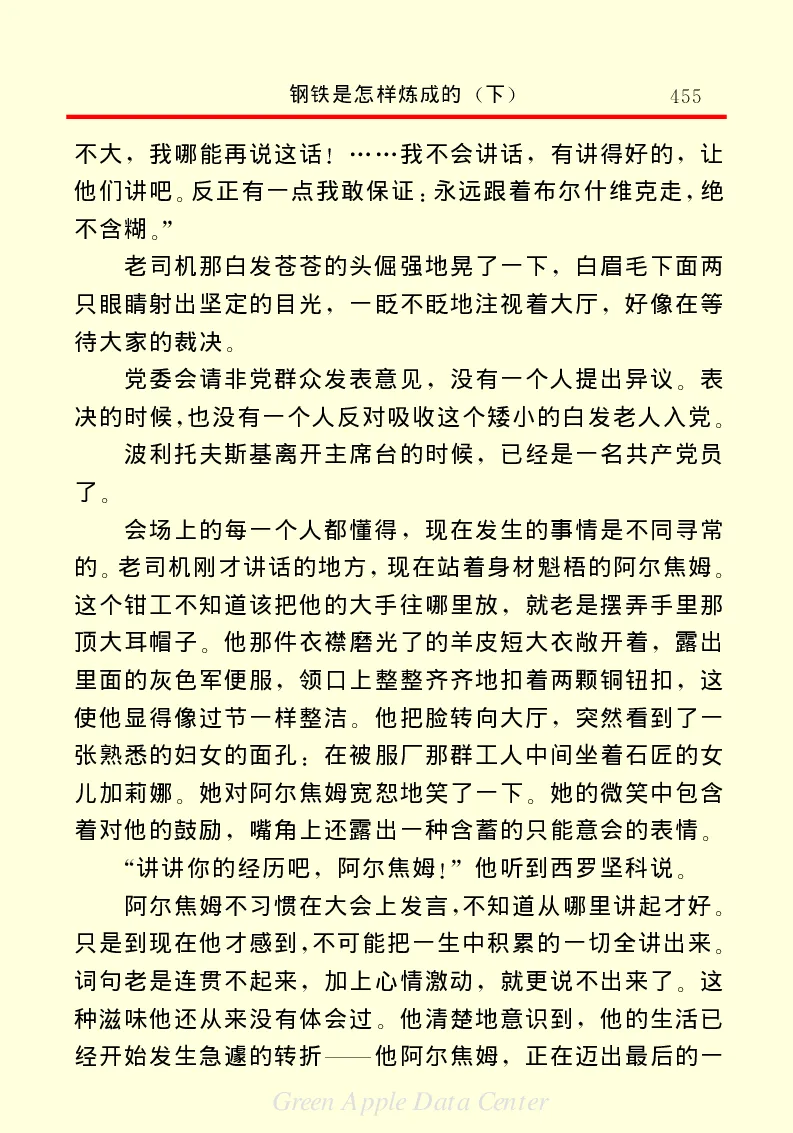 钢铁是怎样炼成的（下） 455

不大，我哪能再说这话！……我不会讲话，有讲得好的，让他们讲吧。反正有一点我敢保证：永远跟着布尔什维克走，绝不含糊。”

老司机那白发苍苍的头倔强地晃了一下，白眉毛下面两只眼睛射出坚定的目光，一眨不眨地注视着大厅，好像在等待大家的裁决。

党委会请非党群众发表意见，没有一个人提出异议。表决的时候，也没有一个人反对吸收这个矮小的白发老人入党。

波利托夫斯基离开主席台的时候，已经是一名共产党员了。

会场上的每一个人都懂得，现在发生的事情是不同寻常的。老司机刚才讲话的地方，现在站着身材魁梧的阿尔焦姆。这个钳工不知道该把他的大手往哪里放，就老是摆弄手里那顶大耳帽子。他那件衣襟磨光了的羊皮短大衣敞开着，露出里面的灰色军便服，领口上整整齐齐地扣着两颗铜钮扣，这使他显得像过节一样整洁。他把脸转向大厅，突然看到了一张熟悉的妇女的面孔：在被服厂那群工人中间坐着石匠的女儿加莉娜。她对阿尔焦姆宽恕地笑了一下。她的微笑中包含着对他的鼓励，嘴角上还露出一种含蓄的只能意会的表情。

“讲讲你的经历吧，阿尔焦姆！”他听到西罗坚科说。

阿尔焦姆不习惯在大会上发言，不知道从哪里讲起才好。只是到现在他才感到，不可能把一生中积累的一切全讲出来。词句老是连贯不起来，加上心情激动，就更说不出来了。这种滋味他还从来没有体会过。他清楚地意识到，他的生活已经开始发生急遽的转折——他阿尔焦姆，正在迈出最后的一

Green Apple Data Center